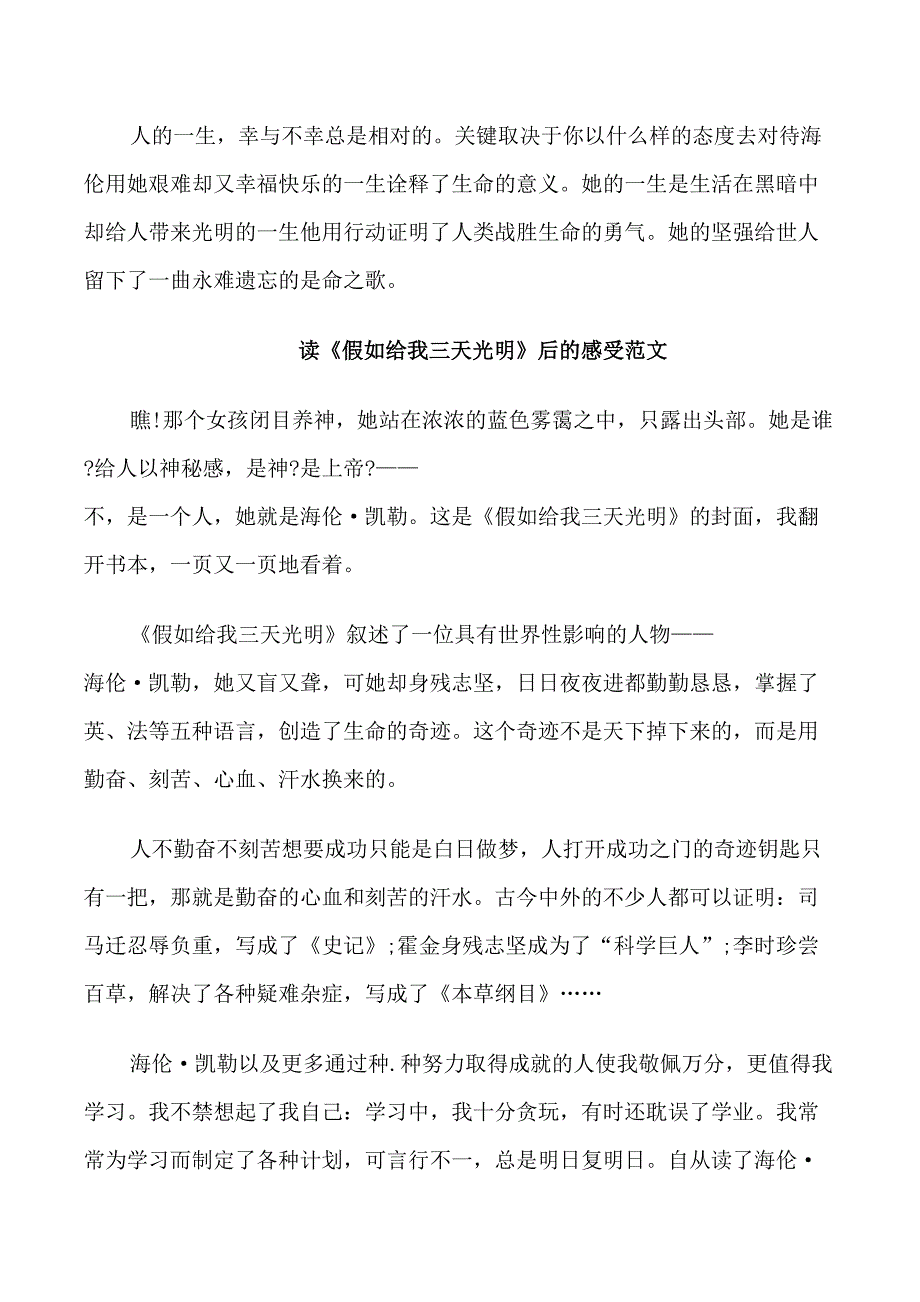 人的一生，幸与不幸总是相对的。关键取决于你以什么样的态度去对待海伦用她艰难却又幸福快乐的一生诠释了生命的意义。她的一生是生活在黑暗中却给人带来光明的一生他用行动证明了人类战胜生命的勇气。她的坚强给世人留下了一曲永难遗忘的是命之歌。

读《假如给我三天光明》后的感受范文

瞧!那个女孩闭目养神，她站在浓浓的蓝色雾霭之中，只露出头部。她是谁?给人以神秘感，是神?是上帝?——不，是一个人，她就是海伦·凯勒。这是《假如给我三天光明》的封面，我翻开书本，一页又一页地看着。

《假如给我三天光明》叙述了一位具有世界性影响的人物——海伦·凯勒，她又盲又聋，可她却身残志坚，日日夜夜进都勤勤恳恳，掌握了英、法等五种语言，创造了生命的奇迹。这个奇迹不是天下掉下来的，而是用勤奋、刻苦、心血、汗水换来的。

人不勤奋不刻苦想要成功只能是白日做梦，人打开成功之门的奇迹钥匙只有一把，那就是勤奋的心血和刻苦的汗水。古今中外的不少人都可以证明：司马迁忍辱负重，写成了《史记》;霍金身残志坚成为了“科学巨人”;李时珍尝百草，解决了各种疑难杂症，写成了《本草纲目》……

海伦·凯勒以及更多通过种.种努力取得成就的人使我敬佩万分，更值得我学习。我不禁想起了我自己：学习中，我十分贪玩，有时还耽误了学业。我常常为学习而制定了各种计划，可言行不一，总是明日复明日。自从读了海伦·